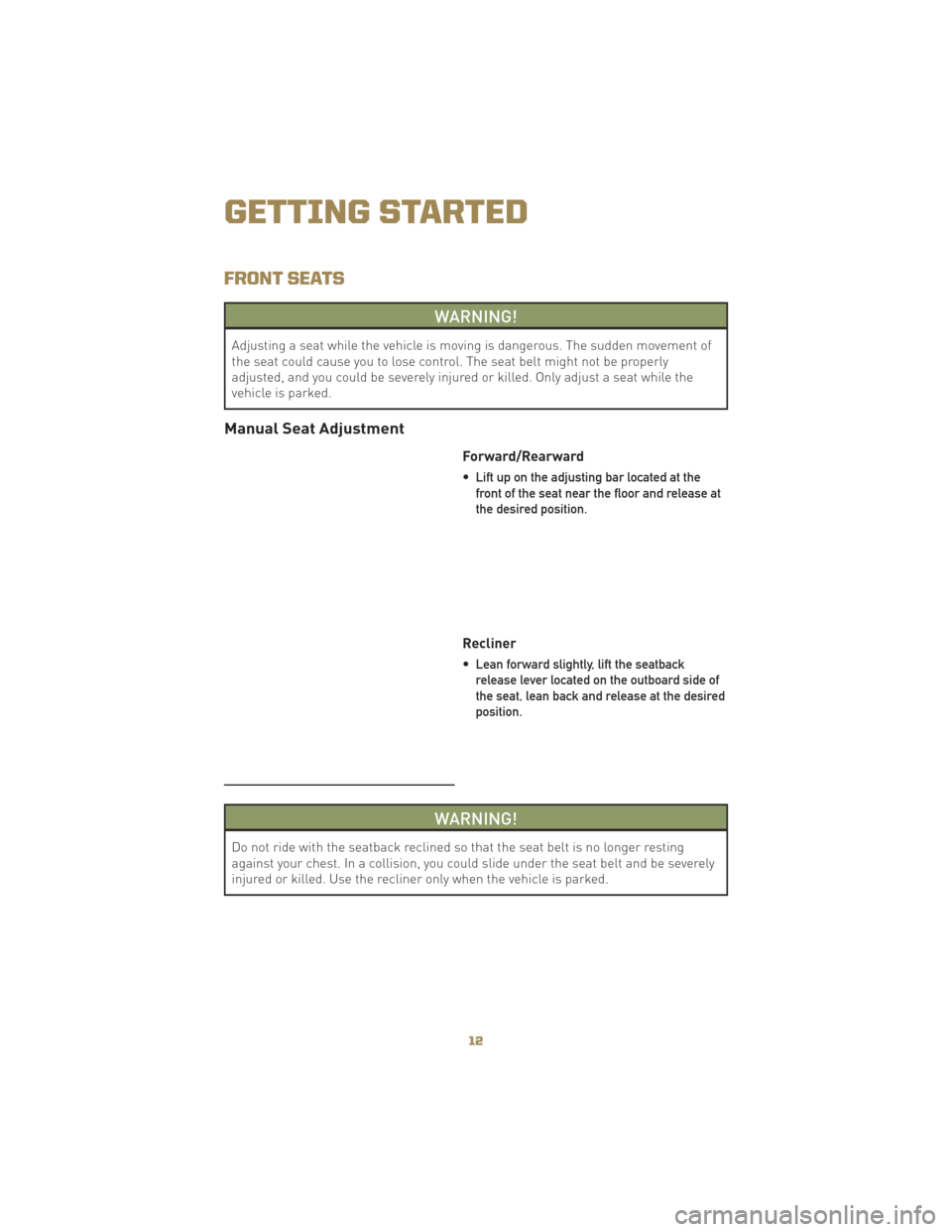 GETTING STARTED

FRONT SEATS

WARNING!

Adjusting a seat while the vehicle is moving is dangerous. The sudden movement of the seat could cause you to lose control. The seat belt might not be properly adjusted, and you could be severely injured or killed. Only adjust a seat while the vehicle is parked.

Manual Seat Adjustment

Forward/Rearward

• Lift up on the adjusting bar located at the front of the seat near the floor and release at the desired position.

Recliner

• Lean forward slightly, lift the seatback release lever located on the outboard side of the seat, lean back and release at the desired position.

WARNING!

Do not ride with the seatback reclined so that the seat belt is no longer resting against your chest. In a collision, you could slide under the seat belt and be severely injured or killed. Use the recliner only when the vehicle is parked.

12

carmanualsonline.info